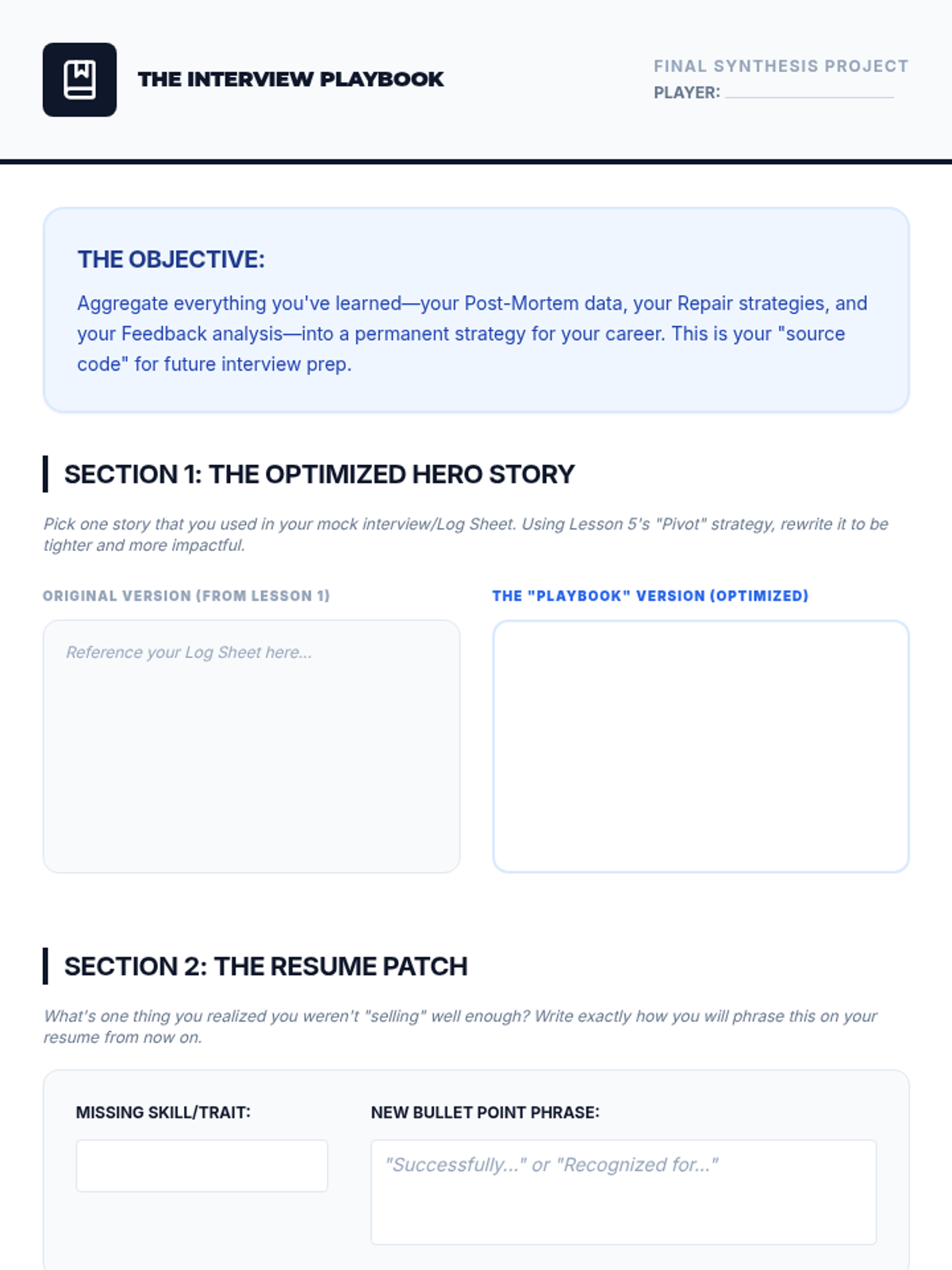 THE INTERVIEW PLAYBOOK

FINAL SYNTHESIS PROJECT
PLAYER: ____

THE OBJECTIVE:

Aggregate everything you've learned—your Post-Mortem data, your Repair strategies, and your Feedback analysis—into a permanent strategy for your career. This is your "source code" for future interview prep.

SECTION 1: THE OPTIMIZED HERO STORY

Pick one story that you used in your mock interview/Log Sheet. Using Lesson 5's "Pivot" strategy, rewrite it to be tighter and more impactful.

ORIGINAL VERSION (FROM LESSON 1)

Reference your Log Sheet here...

THE "PLAYBOOK" VERSION (OPTIMIZED)

SECTION 2: THE RESUME PATCH

What's one thing you realized you weren't "selling" well enough? Write exactly how you will phrase this on your resume from now on.

MISSING SKILL/TRAIT:

NEW BULLET POINT PHRASE:

"Successfully..." or "Recognized for..."